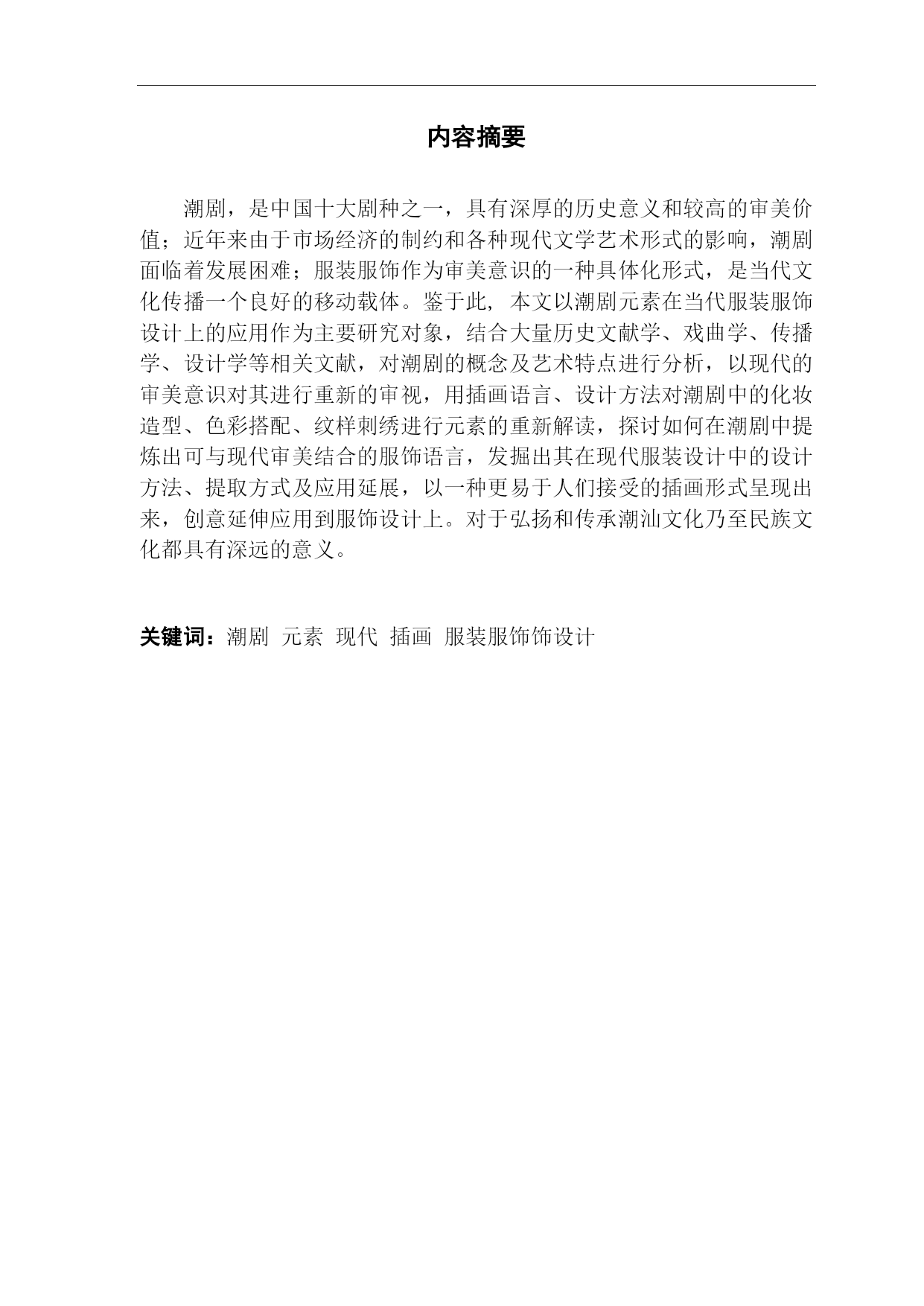 内容摘要

潮剧，是中国十大剧种之一，具有深厚的历史意义和较高的审美价值；近年来由于市场经济的制约和各种现代文学艺术形式的影响，潮剧面临着发展困难；服装服饰作为审美意识的一种具体化形式，是当代文化传播一个良好的移动载体。鉴于此，本文以潮剧元素在当代服装服饰设计上的应用作为主要研究对象，结合大量历史文献学、戏曲学、传播学、设计学等相关文献，对潮剧的概念及艺术特点进行分析，以现代的审美意识对其进行重新的审视，用插画语言、设计方法对潮剧中的化妆造型、色彩搭配、纹样刺绣进行元素的重新解读，探讨如何在潮剧中提炼出可与现代审美结合的服饰语言，发掘出其在现代服装设计中的设计方法、提取方式及应用延展，以一种更易于人们接受的插画形式呈现出来，创意延伸应用到服饰设计上。对于弘扬和传承潮汕文化乃至民族文化都具有深远的意义。

关键词：潮剧 元素 现代 插画 服装服饰饰设计